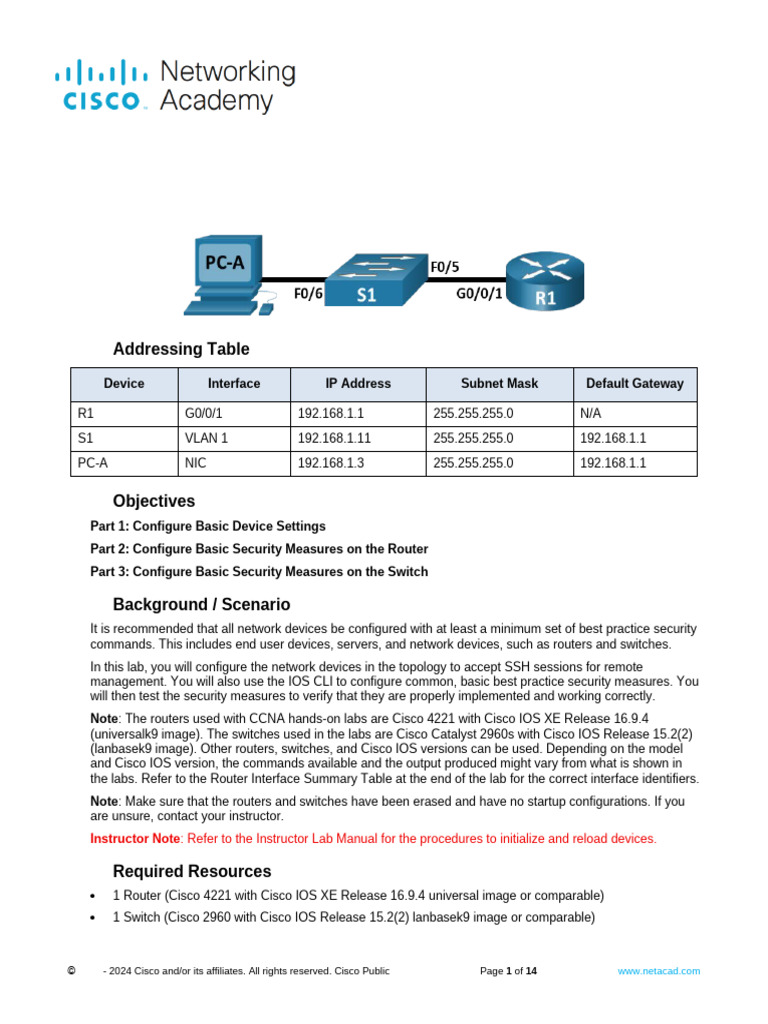 cisco Networking Academy

PC-A
F0/6
S1
F0/5
G0/0/1
R1

Addressing Table

| Device | Interface | IP Address | Subnet Mask | Default Gateway |
|---|---|---|---|---|
| R1 | G0/0/1 | 192.168.1.1 | 255.255.255.0 | N/A |
| S1 | VLAN 1 | 192.168.1.11 | 255.255.255.0 | 192.168.1.1 |
| PC-A | NIC | 192.168.1.3 | 255.255.255.0 | 192.168.1.1 |

Objectives

Part 1: Configure Basic Device Settings

Part 2: Configure Basic Security Measures on the Router

Part 3: Configure Basic Security Measures on the Switch

Background / Scenario

It is recommended that all network devices be configured with at least a minimum set of best practice security commands. This includes end user devices, servers, and network devices, such as routers and switches.

In this lab, you will configure the network devices in the topology to accept SSH sessions for remote management. You will also use the IOS CLI to configure common, basic best practice security measures. You will then test the security measures to verify that they are properly implemented and working correctly.

Note: The routers used with CCNA hands-on labs are Cisco 4221 with Cisco IOS XE Release 16.9.4 (universalk9 image). The switches used in the labs are Cisco Catalyst 2960s with Cisco IOS Release 15.2(2) (lanbasek9 image). Other routers, switches, and Cisco IOS versions can be used. Depending on the model and Cisco IOS version, the commands available and the output produced might vary from what is shown in the labs. Refer to the Router Interface Summary Table at the end of the lab for the correct interface identifiers.

Note: Make sure that the routers and switches have been erased and have no startup configurations. If you are unsure, contact your instructor.

Instructor Note: Refer to the Instructor Lab Manual for the procedures to initialize and reload devices.

Required Resources

• 1 Router (Cisco 4221 with Cisco IOS XE Release 16.9.4 universal image or comparable)
• 1 Switch (Cisco 2960 with Cisco IOS Release 15.2(2) lanbasek9 image or comparable)

© - 2024 Cisco and/or its affiliates. All rights reserved. Cisco Public Page 1 of 14 www.netacad.com